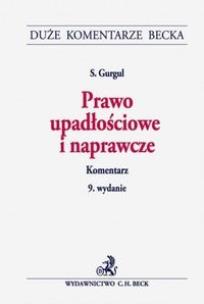 DUŻE KOMENTARZE BECKA

S. Gurgul

Prawo upadłościowe i naprawcze

Komentarz

9. wydanie

WYDAWNICTWO C.H. BECK